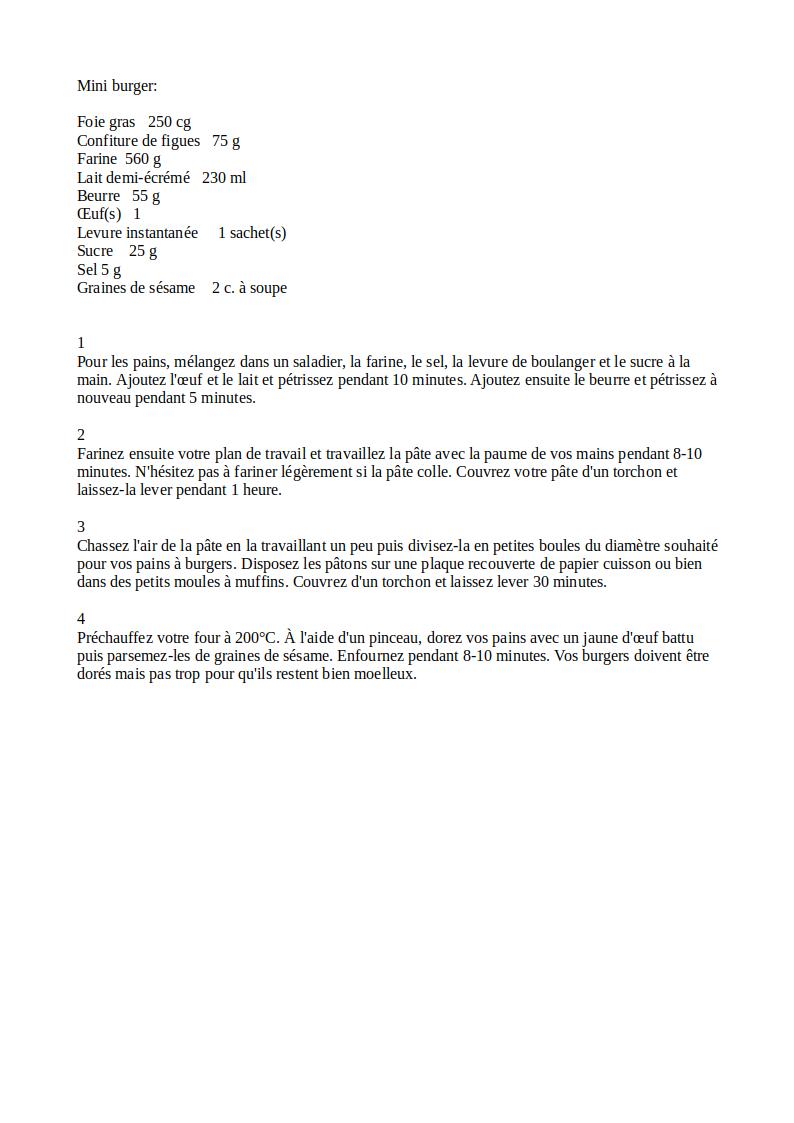 Mini burger:

Foie gras 250 cg
Confiture de figues 75 g
Farine 560 g
Lait demi-écrémé 230 ml
Beurre 55 g
Œuf(s) 1
Levure instantanée 1 sachet(s)
Sucre 25 g
Sel 5 g
Graines de sésame 2 c. à soupe

1
Pour les pains, mélangez dans un saladier, la farine, le sel, la levure de boulanger et le sucre à la main. Ajoutez l'œuf et le lait et pétrissez pendant 10 minutes. Ajoutez ensuite le beurre et pétrissez à nouveau pendant 5 minutes.

2
Farinez ensuite votre plan de travail et travaillez la pâte avec la paume de vos mains pendant 8-10 minutes. N'hésitez pas à fariner légèrement si la pâte colle. Couvrez votre pâte d'un torchon et laissez-la lever pendant 1 heure.

3
Chassez l'air de la pâte en la travaillant un peu puis divisez-la en petites boules du diamètre souhaité pour vos pains à burgers. Disposez les pâtons sur une plaque recouverte de papier cuisson ou bien dans des petits moules à muffins. Couvrez d'un torchon et laissez lever 30 minutes.

4
Préchauffez votre four à 200°C. À l'aide d'un pinceau, dorez vos pains avec un jaune d'œuf battu puis parsemez-les de graines de sésame. Enfournez pendant 8-10 minutes. Vos burgers doivent être dorés mais pas trop pour qu'ils restent bien moelleux.